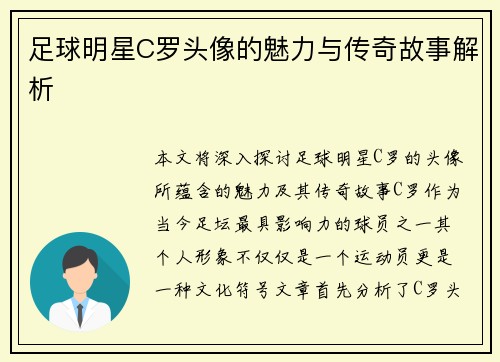 足球明星C罗头像的魅力与传奇故事解析

本文将深入探讨足球明星C罗的头像所蕴含的魅力及其传奇故事C罗作为当今足坛最具影响力的球员之一其个人形象不仅仅是一个运动员更是一种文化符号文章首先分析了C罗头